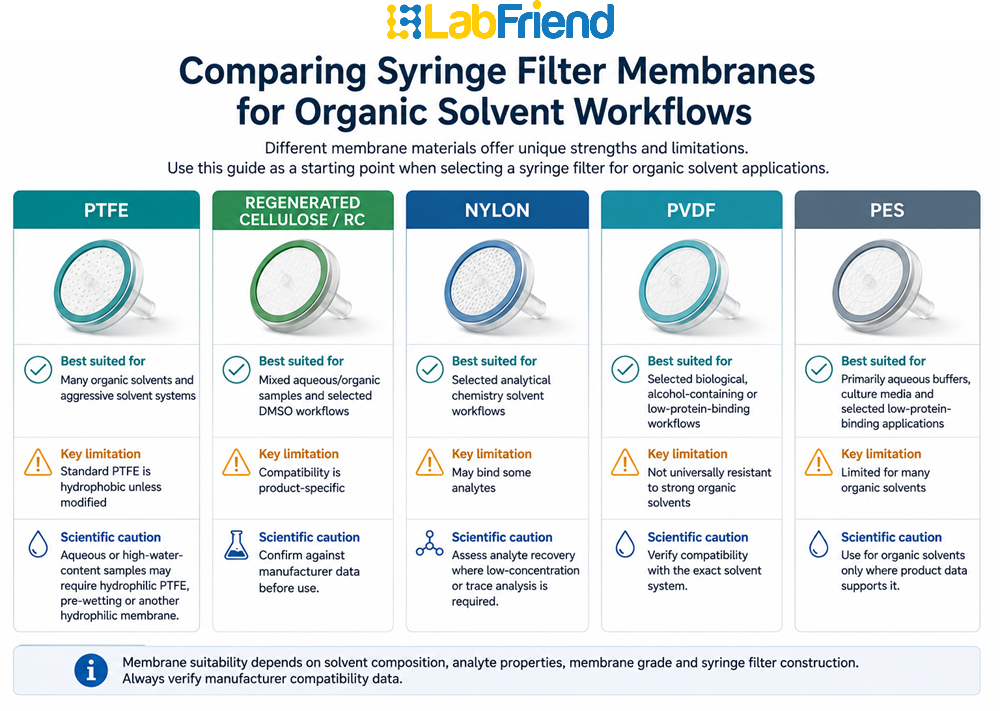 LabFriend

Comparing Syringe Filter Membranes for Organic Solvent Workflows

Different membrane materials offer unique strengths and limitations. Use this guide as a starting point when selecting a syringe filter for organic solvent applications.

PTFE

Best suited for
Many organic solvents and aggressive solvent systems

Key limitation
Standard PTFE is hydrophobic unless modified

Scientific caution
Aqueous or high-water-content samples may require hydrophilic PTFE, pre-wetting or another hydrophilic membrane.

REGENERATED CELLULOSE / RC

Best suited for
Mixed aqueous/organic samples and selected DMSO workflows

Key limitation
Compatibility is product-specific

Scientific caution
Confirm against manufacturer data before use.

NYLON

Best suited for
Selected analytical chemistry solvent workflows

Key limitation
May bind some analytes

Scientific caution
Assess analyte recovery where low-concentration or trace analysis is required.

PVDF

Best suited for
Selected biological, alcohol-containing or low-protein-binding workflows

Key limitation
Not universally resistant to strong organic solvents

Scientific caution
Verify compatibility with the exact solvent system.

PES

Best suited for
Primarily aqueous buffers, culture media and selected low-protein-binding applications

Key limitation
Limited for many organic solvents

Scientific caution
Use for organic solvents only where product data supports it.

Membrane suitability depends on solvent composition, analyte properties, membrane grade and syringe filter construction. Always verify manufacturer compatibility data.